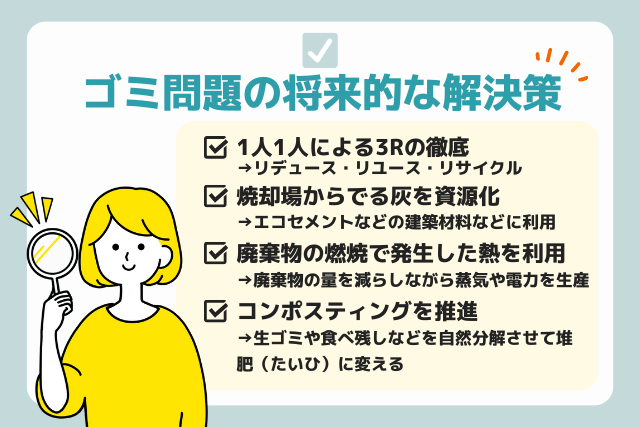 ゴミ問題の将来的な解決策

1人1人による3Rの徹底
→リデュース・リユース・リサイクル

焼却場からでる灰を資源化
→エコセメントなどの建築材料などに利用

廃棄物の燃焼で発生した熱を利用
→廃棄物の量を減らしながら蒸気や電力を生産

コンポスティングを推進
→生ゴミや食べ残しなどを自然分解させて堆肥（たいひ）に変える